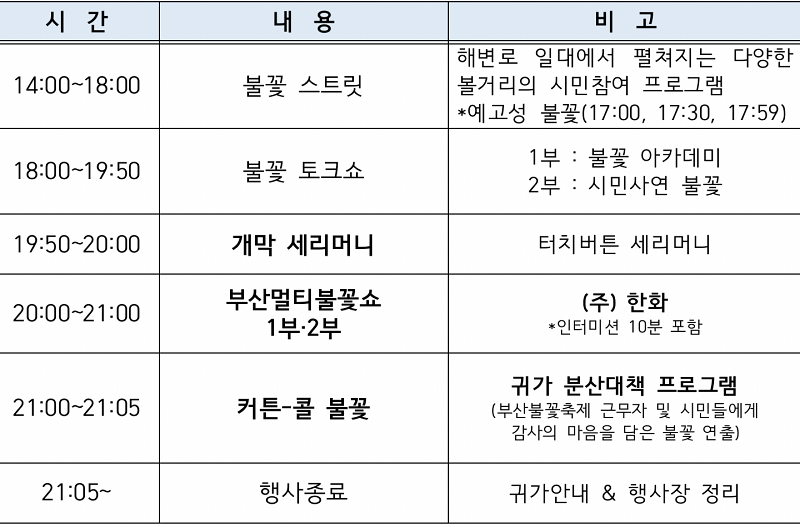 | 시 간 | 내 용 | 비 고 |
|---|---|---|
| 14:00~18:00 | 불꽃 스트릿 | 해변로 일대에서 펼쳐지는 다양한 볼거리의 시민참여 프로그램 *예고성 불꽃(17:00, 17:30, 17:59) |
| 18:00~19:50 | 불꽃 토크쇼 | 1부 : 불꽃 아카데미 2부 : 시민사연 불꽃 |
| 19:50~20:00 | 개막 세리머니 | 터치버튼 세리머니 |
| 20:00~21:00 | 부산멀티불꽃쇼 1부·2부 | (주) 한화 *인터미션 10분 포함 |
| 21:00~21:05 | 커튼-콜 불꽃 | 귀가 분산대책 프로그램 (부산불꽃축제 근무자 및 시민들에게 감사의 마음을 담은 불꽃 연출) |
| 21:05~ | 행사종료 | 귀가안내 & 행사장 정리 |